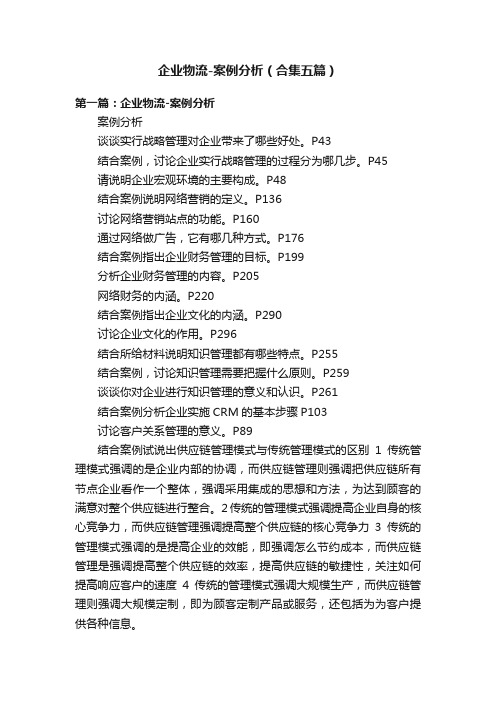 企业物流-案例分析（合集五篇）

第一篇：企业物流-案例分析

案例分析

谈谈实行战略管理对企业带来了哪些好处。P43

结合案例，讨论企业实行战略管理的过程分为哪几步。P45

请说明企业宏观环境的主要构成。P48

结合案例说明网络营销的定义。P136

讨论网络营销站点的功能。P160

通过网络做广告，它有哪几种方式。P176

结合案例指出企业财务管理的目标。P199

分析企业财务管理的内容。P205

网络财务的内涵。P220

结合案例指出企业文化的内涵。P290

讨论企业文化的作用。P296

结合所给材料说明知识管理都有哪些特点。P255

结合案例，讨论知识管理需要把握什么原则。P259

谈谈你对企业进行知识管理的意义和认识。P261

结合案例分析企业实施 CRM 的基本步骤 P103

讨论客户关系管理的意义。P89

结合案例试说出供应链管理模式与传统管理模式的区别 1 传统管理模式强调的是企业内部的协调，而供应链管理则强调把供应链所有节点企业看作一个整体，强调采用集成的思想和方法，为达到顾客的满意对整个供应链进行整合。2 传统的管理模式强调提高企业自身的核心竞争力，而供应链管理强调提高整个供应链的核心竞争力 3 传统的管理模式强调的是提高企业的效能，即强调怎么节约成本，而供应链管理是强调提高整个供应链的效率，提高供应链的敏捷性，关注如何提高响应客户的速度 4 传统的管理模式强调大规模生产，而供应链管理则强调大规模定制，即为顾客定制产品或服务，还包括为为客户提供各种信息。